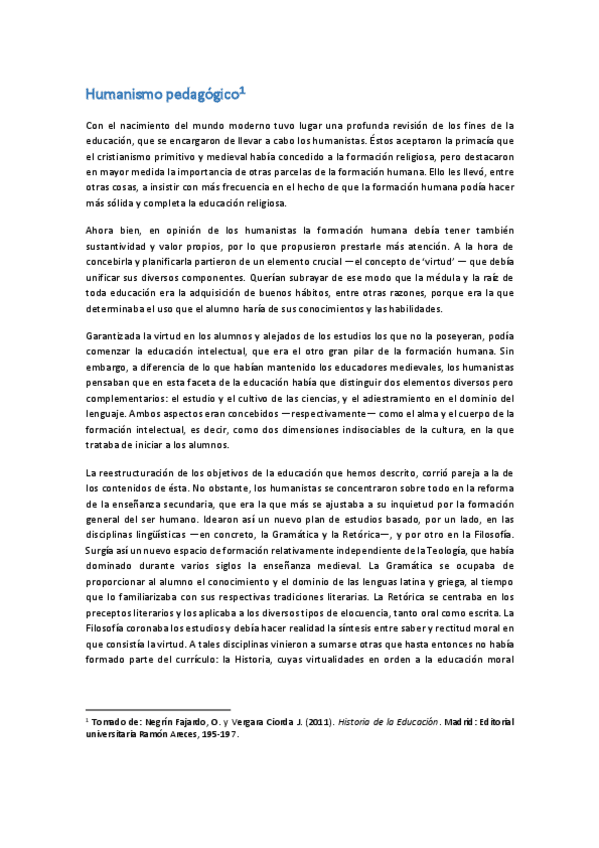 Humanismo pedagógico$^1$

Con el nacimiento del mundo moderno tuvo lugar una profunda revisión de los fines de la educación, que se encargaron de llevar a cabo los humanistas. Éstos aceptaron la primacía que el cristianismo primitivo y medieval había concedido a la formación religiosa, pero destacaron en mayor medida la importancia de otras parcelas de la formación humana. Ello les llevó, entre otras cosas, a insistir con más frecuencia en el hecho de que la formación humana podía hacer más sólida y completa la educación religiosa.

Ahora bien, en opinión de los humanistas la formación humana debía tener también sustantividad y valor propios, por lo que propusieron prestarle más atención. A la hora de concebirla y planificarla partieron de un elemento crucial —el concepto de 'virtud' — que debía unificar sus diversos componentes. Querían subrayar de ese modo que la médula y la raíz de toda educación era la adquisición de buenos hábitos, entre otras razones, porque era la que determinaba el uso que el alumno haría de sus conocimientos y las habilidades.

Garantizada la virtud en los alumnos y alejados de los estudios los que no la poseyeran, podía comenzar la educación intelectual, que era el otro gran pilar de la formación humana. Sin embargo, a diferencia de lo que habían mantenido los educadores medievales, los humanistas pensaban que en esta faceta de la educación había que distinguir dos elementos diversos pero complementarios: el estudio y el cultivo de las ciencias, y el adiestramiento en el dominio del lenguaje. Ambos aspectos eran concebidos —respectivamente— como el alma y el cuerpo de la formación intelectual, es decir, como dos dimensiones indisociables de la cultura, en la que trataba de iniciar a los alumnos.

La reestructuración de los objetivos de la educación que hemos descrito, corrió pareja a la de los contenidos de ésta. No obstante, los humanistas se concentraron sobre todo en la reforma de la enseñanza secundaria, que era la que más se ajustaba a su inquietud por la formación general del ser humano. Idearon así un nuevo plan de estudios basado, por un lado, en las disciplinas lingüísticas —en concreto, la Gramática y la Retórica—, y por otro en la Filosofía. Surgía así un nuevo espacio de formación relativamente independiente de la Teología, que había dominado durante varios siglos la enseñanza medieval. La Gramática se ocupaba de proporcionar al alumno el conocimiento y el dominio de las lenguas latina y griega, al tiempo que lo familiarizaba con sus respectivas tradiciones literarias. La Retórica se centraba en los preceptos literarios y los aplicaba a los diversos tipos de elocuencia, tanto oral como escrita. La Filosofía coronaba los estudios y debía hacer realidad la síntesis entre saber y rectitud moral en que consistía la virtud. A tales disciplinas vinieron a sumarse otras que hasta entonces no había formado parte del currículo: la Historia, cuyas virtualidades en orden a la educación moral

$^1$ Tomado de: Negrín Fajardo, O. y Vergara Ciorda J. (2011). Historia de la Educación. Madrid: Editorial universitaria Ramón Areces, 195-197.